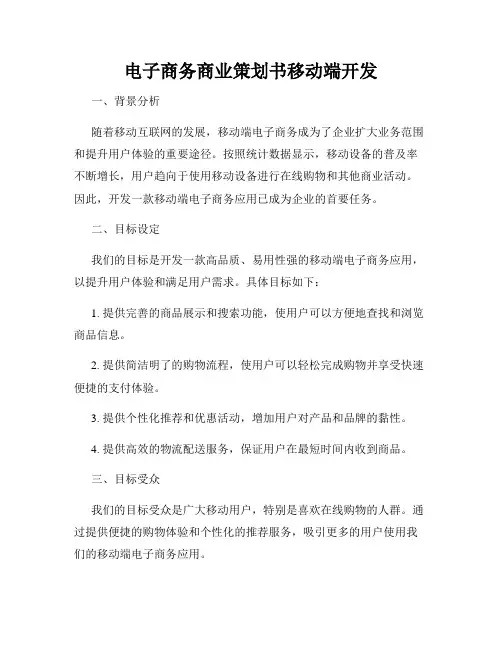 电子商务商业策划书移动端开发

一、背景分析

随着移动互联网的发展，移动端电子商务成为了企业扩大业务范围和提升用户体验的重要途径。按照统计数据显示，移动设备的普及率不断增长，用户趋向于使用移动设备进行在线购物和其他商业活动。因此，开发一款移动端电子商务应用已成为企业的首要任务。

二、目标设定

我们的目标是开发一款高品质、易用性强的移动端电子商务应用，以提升用户体验和满足用户需求。具体目标如下：

1. 提供完善的商品展示和搜索功能，使用户可以方便地查找和浏览商品信息。

2. 提供简洁明了的购物流程，使用户可以轻松完成购物并享受快速便捷的支付体验。

3. 提供个性化推荐和优惠活动，增加用户对产品和品牌的黏性。

4. 提供高效的物流配送服务，保证用户在最短时间内收到商品。

三、目标受众

我们的目标受众是广大移动用户，特别是喜欢在线购物的人群。通过提供便捷的购物体验和个性化的推荐服务，吸引更多的用户使用我们的移动端电子商务应用。